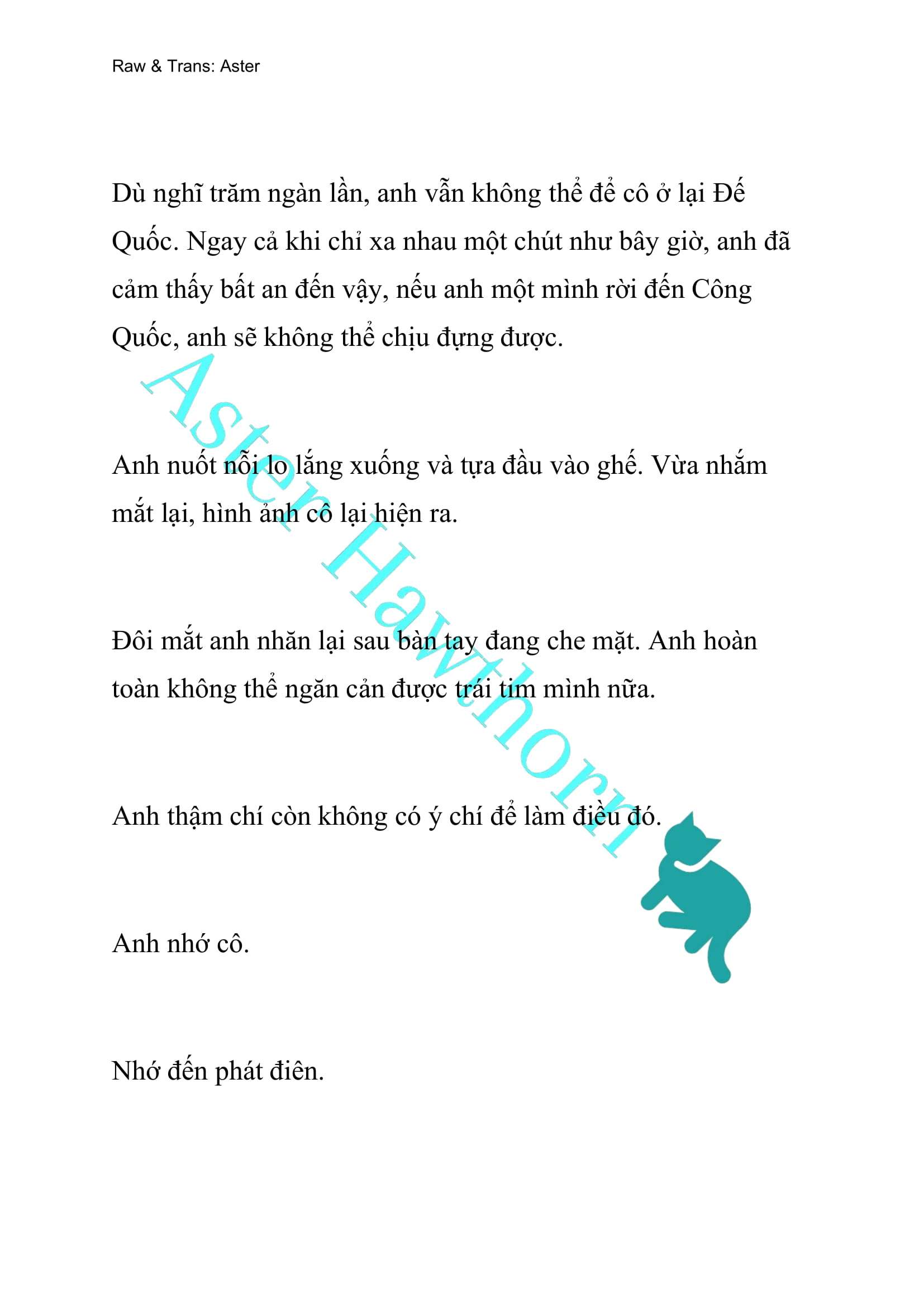 Raw & Trans: Aster

Dù nghĩ trăm ngàn lần, anh vẫn không thể để cô ở lại Đế Quốc. Ngay cả khi chỉ xa nhau một chút như bây giờ, anh đã cảm thấy bất an đến vậy, nếu anh một mình rời đến Công Quốc, anh sẽ không thể chịu đựng được.

Anh nuốt nỗi lo lắng xuống và tựa đầu vào ghế. Vừa nhắm mắt lại, hình ảnh cô lại hiện ra.

Đôi mắt anh nhăn lại sau bàn tay đang che mặt. Anh hoàn toàn không thể ngăn cản được trái tim mình nữa.

Anh thậm chí còn không có ý chí để làm điều đó.

Anh nhớ cô.

Nhớ đến phát điên.

Aster Hawthorn